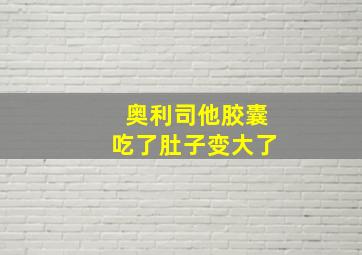 奥利司他胶囊
吃了肚子变大了